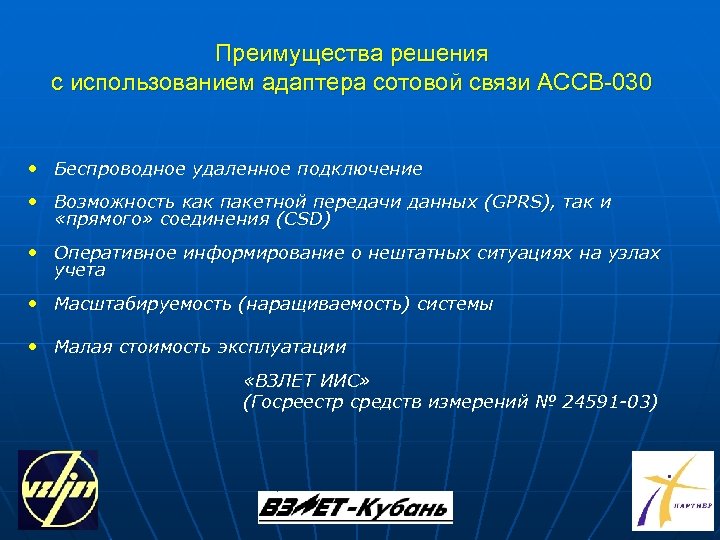 Преимущества решения
с использованием адаптера сотовой связи АССВ-030

• Беспроводное удаленное подключение

• Возможность как пакетной передачи данных (GPRS), так и «прямого» соединения (CSD)

• Оперативное информирование о нештатных ситуациях на узлах учета

• Масштабируемость (наращиваемость) системы

• Малая стоимость эксплуатации

«ВЗЛЕТ ИИС»
(Госреестр средств измерений № 24591-03)

VZLJOT

ВЗЛЕТ-Кубань

ПАРТНЕР